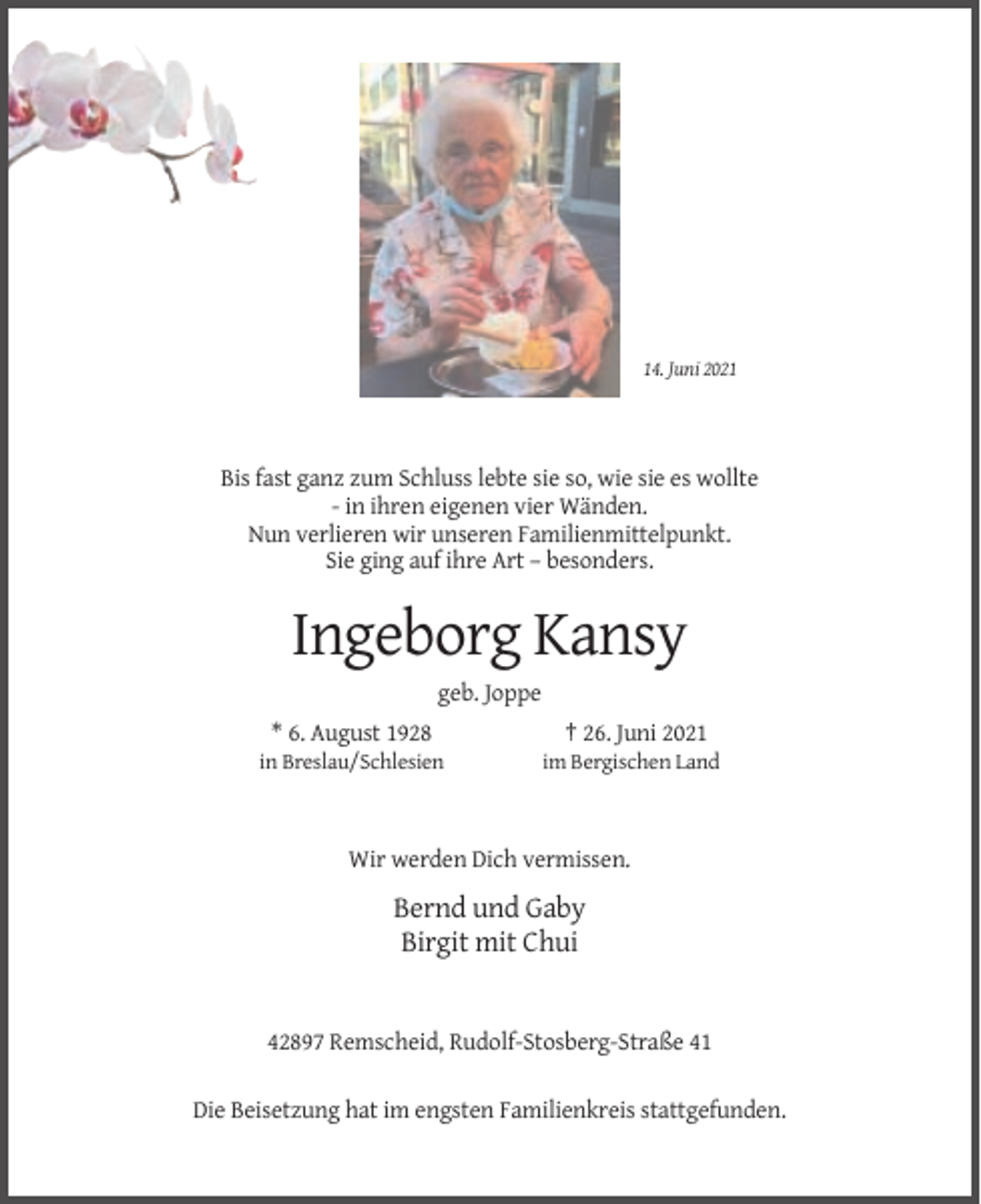 14. Juni 2021

Bis fast ganz zum Schluss lebte sie so, wie sie es wollte
- in ihren eigenen vier Wänden.
Nun verlieren wir unseren Familienmittelpunkt.
Sie ging auf ihre Art – besonders.

Ingeborg Kansy

geb. Joppe

* 6. August 1928
in Breslau/Schlesien

† 26. Juni 2021
im Bergischen Land

Wir werden Dich vermissen.

Bernd und Gaby
Birgit mit Chui

42897 Remscheid, Rudolf-Stosberg-Straße 41

Die Beisetzung hat im engsten Familienkreis stattgefunden.